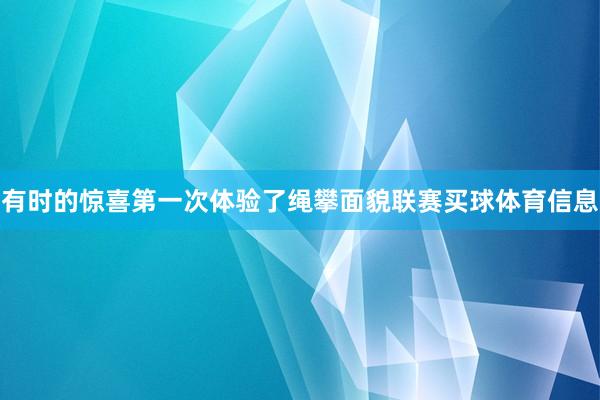 有时的惊喜第一次体验了绳攀面貌联赛买球体育信息